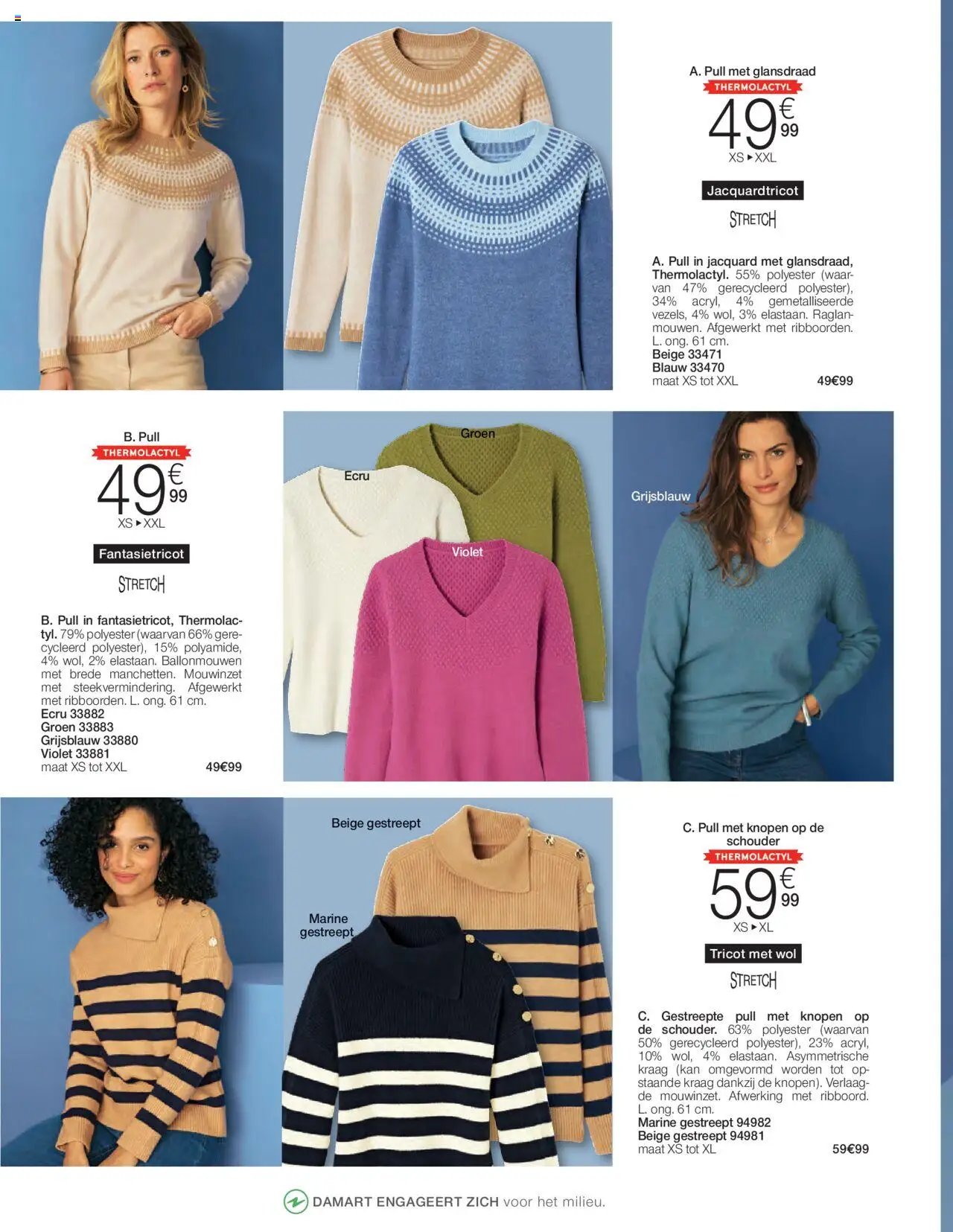 A. Pull met glansdraad
THERMOLACTYL
49€99
XS ▸ XXL

Jacquardtricot

STRETCH

A. Pull in jacquard met glansdraad, Thermolactyl. 55% polyester (waarvan 47% gerecycleerd polyester), 34% acryl, 4% gemetalliseerde vezels, 4% wol, 3% elastaan. Raglanmouwen. Afgewerkt met ribboorden. L. ong. 61 cm.
Beige 33471
Blauw 33470
maat XS tot XXL 49€99

B. Pull
THERMOLACTYL
49€99
XS ▸ XXL

Fantasietricot

STRETCH

B. Pull in fantasietricot, Thermolactyl. 79% polyester (waarvan 66% gerecycleerd polyester), 15% polyamide, 4% wol, 2% elastaan. Ballonmouwen met brede manchetten. Mouwinzet met steekvermindering. Afgewerkt met ribboorden. L. ong. 61 cm.
Ecru 33882
Groen 33883
Grijsblauw 33880
Violet 33881
maat XS tot XXL 49€99

Groen
Ecru
Violet
Grijsblauw

Beige gestreept
Marine gestreept

C. Pull met knopen op de schouder
THERMOLACTYL
59€99
XS ▸ XL

Tricot met wol

STRETCH

C. Gestreepte pull met knopen op de schouder. 63% polyester (waarvan 50% gerecycleerd polyester), 23% acryl, 10% wol, 4% elastaan. Asymmetrische kraag (kan omgevormd worden tot opstaande kraag dankzij de knopen). Verlaagde mouwinzet. Afwerking met ribboord. L. ong. 61 cm.
Marine gestreept 94982
Beige gestreept 94981
maat XS tot XL 59€99

DAMART ENGAGEERT ZICH voor het milieu.